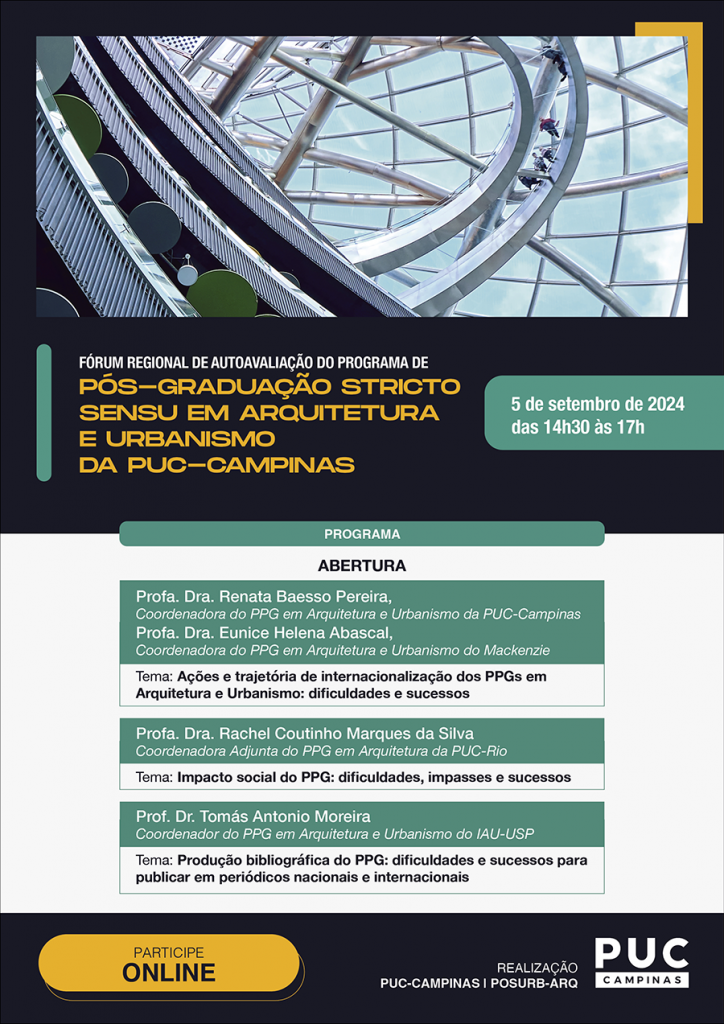 FÓRUM REGIONAL DE AUTOAVALIAÇÃO DO PROGRAMA DE
PÓS-GRADUAÇÃO STRICTO SENSU EM ARQUITETURA E URBANISMO DA PUC-CAMPINAS

5 de setembro de 2024
das 14h30 às 17h

PROGRAMA

ABERTURA

Profa. Dra. Renata Baesso Pereira,
Coordenadora do PPG em Arquitetura e Urbanismo da PUC-Campinas
Profa. Dra. Eunice Helena Abascal,
Coordenadora do PPG em Arquitetura e Urbanismo do Mackenzie

Tema: Ações e trajetória de internacionalização dos PPGs em Arquitetura e Urbanismo: dificuldades e sucessos

Profa. Dra. Rachel Coutinho Marques da Silva
Coordenadora Adjunta do PPG em Arquitetura da PUC-Rio

Tema: Impacto social do PPG: dificuldades, impasses e sucessos

Prof. Dr. Tomás Antonio Moreira
Coordenador do PPG em Arquitetura e Urbanismo do IAU-USP

Tema: Produção bibliográfica do PPG: dificuldades e sucessos para publicar em periódicos nacionais e internacionais

PARTICIPE
ONLINE

REALIZAÇÃO
PUC-CAMPINAS | POSURB-ARQ

PUC
CAMPINAS